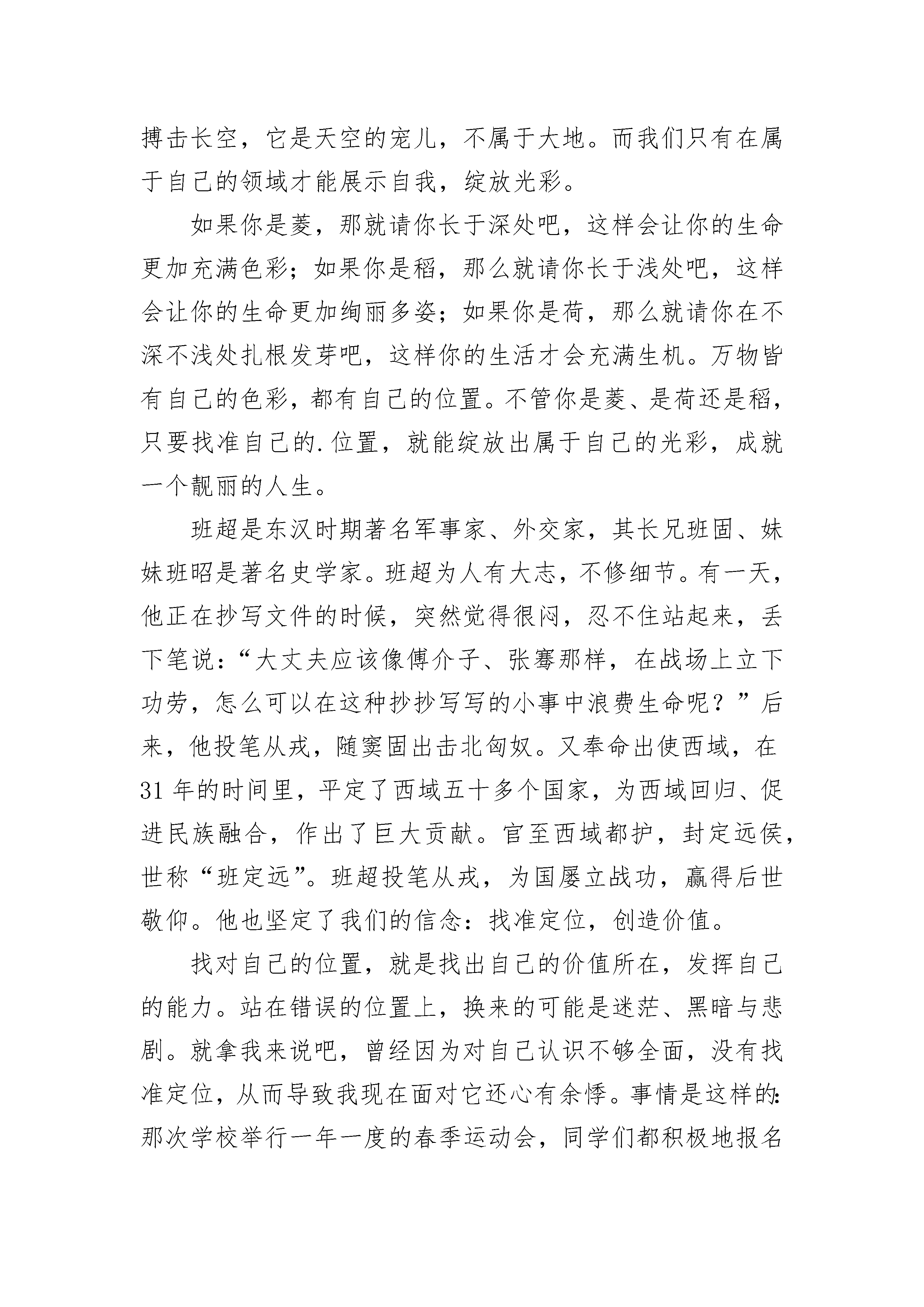 搏击长空，它是天空的宠儿，不属于大地。而我们只有在属于自己的领域才能展示自我，绽放光彩。

如果你是菱，那就请你长于深处吧，这样会让你的生命更加充满色彩；如果你是稻，那么就请你长于浅处吧，这样会让你的生命更加绚丽多姿；如果你是荷，那么就请你在不深不浅处扎根发芽吧，这样你的生活才会充满生机。万物皆有自己的色彩，都有自己的位置。不管你是菱、是荷还是稻，只要找准自己的.位置，就能绽放出属于自己的光彩，成就一个靓丽的人生。

班超是东汉时期著名军事家、外交家，其长兄班固、妹妹班昭是著名史学家。班超为人有大志，不修细节。有一天，他正在抄写文件的时候，突然觉得很闷，忍不住站起来，丢下笔说：“大丈夫应该像傅介子、张骞那样，在战场上立下功劳，怎么可以在这种抄抄写写的小事中浪费生命呢？”后来，他投笔从戎，随窦固出击北匈奴。又奉命出使西域，在31年的时间里，平定了西域五十多个国家，为西域回归、促进民族融合，作出了巨大贡献。官至西域都护，封定远侯，世称“班定远”。班超投笔从戎，为国屡立战功，赢得后世敬仰。他也坚定了我们的信念：找准定位，创造价值。

找对自己的位置，就是找出自己的价值所在，发挥自己的能力。站在错误的位置上，换来的可能是迷茫、黑暗与悲剧。就拿我来说吧，曾经因为对自己认识不够全面，没有找准定位，从而导致我现在面对它还心有余悸。事情是这样的：那次学校举行一年一度的春季运动会，同学们都积极地报名